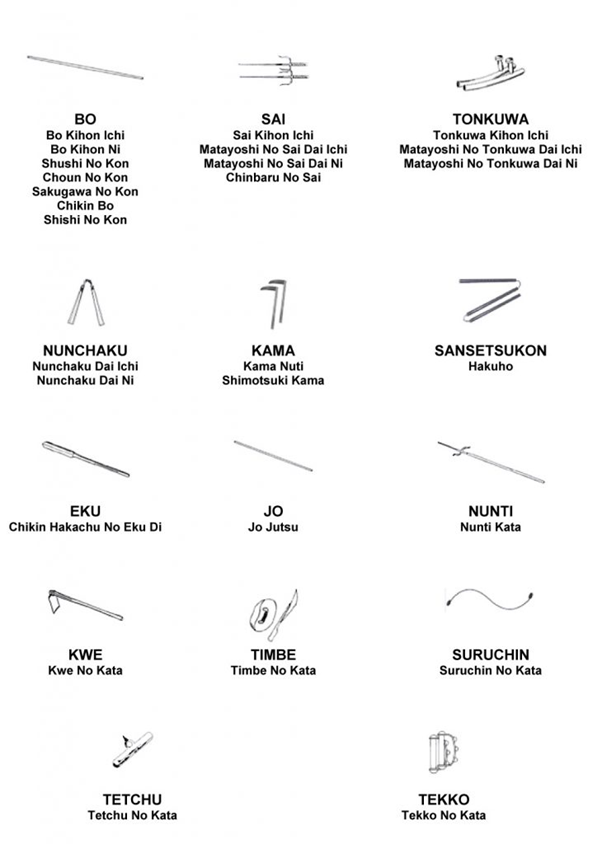 BO
Bo Kihon Ichi
Bo Kihon Ni
Shushi No Kon
Choun No Kon
Sakugawa No Kon
Chikin Bo
Shishi No Kon

SAI
Sai Kihon Ichi
Matayoshi No Sai Dai Ichi
Matayoshi No Sai Dai Ni
Chinbaru No Sai

TONKUWA
Tonkuwa Kihon Ichi
Matayoshi No Tonkuwa Dai Ichi
Matayoshi No Tonkuwa Dai Ni

NUNCHAKU
Nunchaku Dai Ichi
Nunchaku Dai Ni

KAMA
Kama Nuti
Shimotsuki Kama

SANSETSUKON
Hakuho

EKU
Chikin Hakachu No Eku Di

JO
Jo Jutsu

NUNTI
Nunti Kata

KWE
Kwe No Kata

TIMBE
Timbe No Kata

SURUCHIN
Suruchin No Kata

TETCHU
Tetchu No Kata

TEKKO
Tekko No Kata